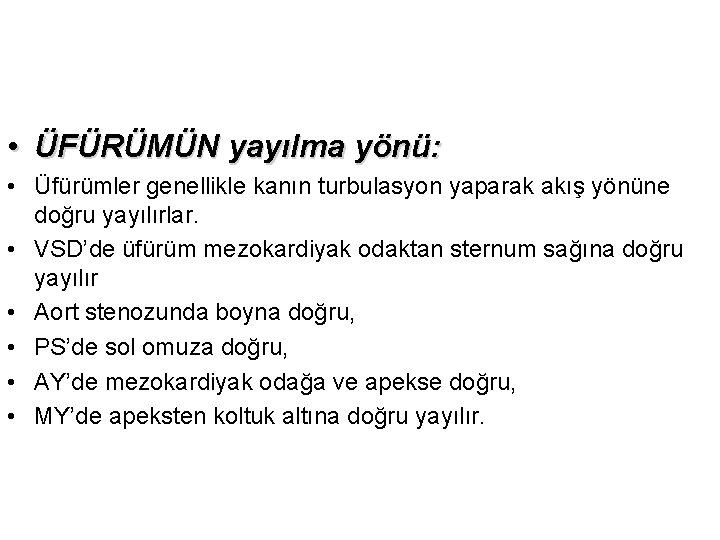 • ÜFÜRÜMÜN yayılma yönü:

• Üfürümler genellikle kanın turbulasyon yaparak akış yönüne doğru yayılırlar.
• VSD'de üfürüm mezokardiyak odaktan sternum sağına doğru yayılır
• Aort stenozunda boyna doğru,
• PS'de sol omuza doğru,
• AY'de mezokardiyak odağa ve apekse doğru,
• MY'de apeksten koltuk altına doğru yayılır.